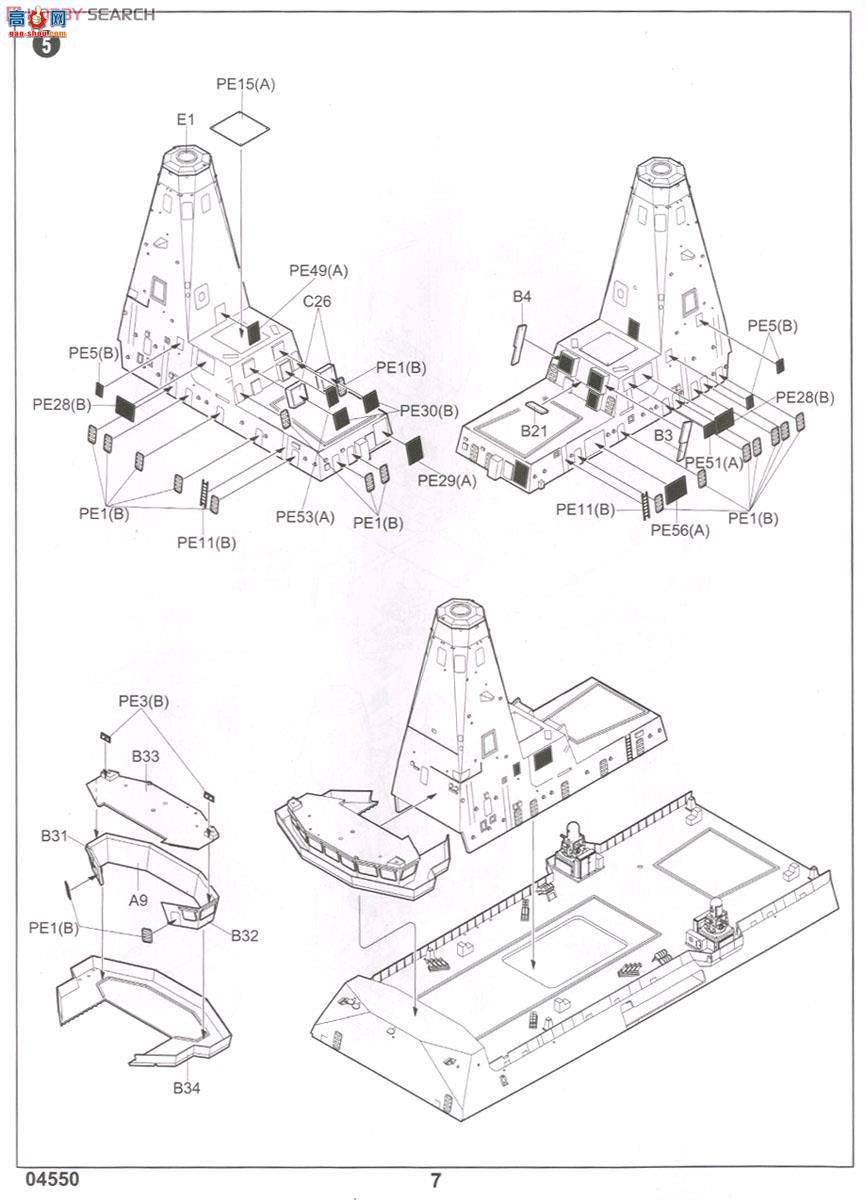 HOBBY SEARCH

5

PE15(A)

E1

PE49(A)

C26

PE5(B)

PE1(B)

PE28(B)

PE30(B)

PE29(A)

PE1(B)

PE53(A)

PE1(B)

PE11(B)

B4

PE5(B)

PE28(B)

B21

B3

PE51(A)

PE11(B)

PE1(B)

PE56(A)

PE3(B)

B33

B31

A9

PE1(B)

B32

B34

04550

7